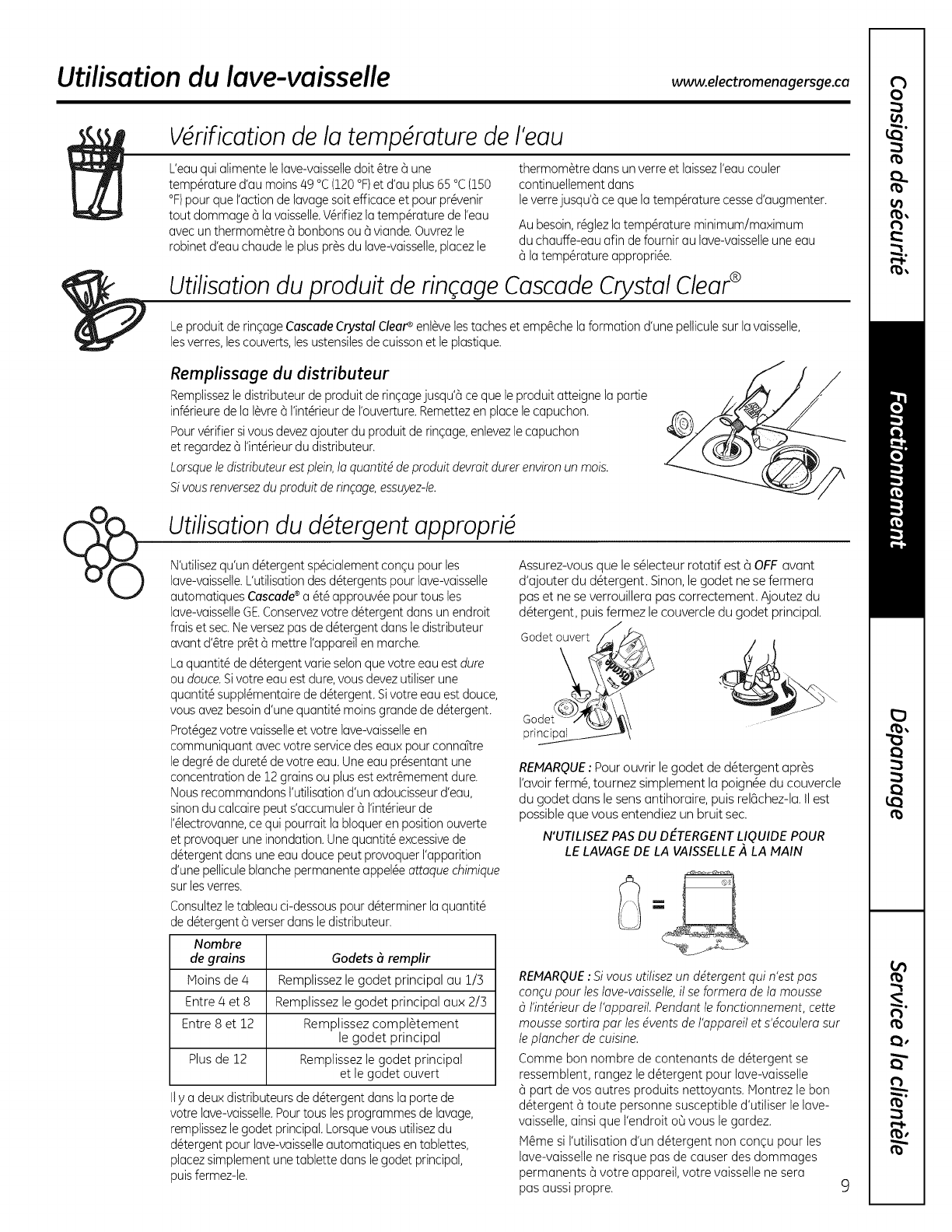 Utilisation du lave-vaisselle

www.electromenagersge.ca

Vérification de la température de l'eau

L'eau qui alimente le lave-vaisselle doit être à une température d'au moins 49 °C (120 °F) et d'au plus 65 °C (150 °F) pour que l'action de lavage soit efficace et pour prévenir tout dommage à la vaisselle. Vérifiez la température de l'eau avec un thermomètre à bonbons ou à viande. Ouvrez le robinet d'eau chaude le plus près du lave-vaisselle, placez le thermomètre dans un verre et laissez l'eau couler continuellement dans le verre jusqu'à ce que la température cesse d'augmenter.

Au besoin, réglez la température minimum/maximum du chauffe-eau afin de fournir au lave-vaisselle une eau à la température appropriée.

Utilisation du produit de rinçage Cascade Crystal Clear®

Le produit de rinçage Cascade Crystal Clear® enlève les taches et empêche la formation d'une pellicule sur la vaisselle, les verres, les couverts, les ustensiles de cuisson et le plastique.

Remplissage du distributeur

Remplissez le distributeur de produit de rinçage jusqu'à ce que le produit atteigne la partie inférieure de la lèvre à l'intérieur de l'ouverture. Remettez en place le capuchon.

Pour vérifier si vous devez ajouter du produit de rinçage, enlevez le capuchon et regardez à l'intérieur du distributeur.

Lorsque le distributeur est plein, la quantité de produit devrait durer environ un mois.

Si vous renversez du produit de rinçage, essuyez-le.

Utilisation du détergent approprié

N'utilisez qu'un détergent spécialement conçu pour les lave-vaisselle. L'utilisation des détergents pour lave-vaisselle automatiques Cascade® a été approuvée pour tous les lave-vaisselle GE. Conservez votre détergent dans un endroit frais et sec. Ne versez pas de détergent dans le distributeur avant d'être prêt à mettre l'appareil en marche.

La quantité de détergent varie selon que votre eau est dure ou douce. Si votre eau est dure, vous devez utiliser une quantité supplémentaire de détergent. Si votre eau est douce, vous avez besoin d'une quantité moins grande de détergent.

Protégez votre vaisselle et votre lave-vaisselle en communiquant avec votre service des eaux pour connaître le degré de dureté de votre eau. Une eau présentant une concentration de 12 grains ou plus est extrêmement dure. Nous recommandons l'utilisation d'un adoucisseur d'eau, sinon du calcaire peut s'accumuler à l'intérieur de l'électrovanne, ce qui pourrait la bloquer en position ouverte et provoquer une inondation. Une quantité excessive de détergent dans une eau douce peut provoquer l'apparition d'une pellicule blanche permanente appelée attaque chimique sur les verres.

Consultez le tableau ci-dessous pour déterminer la quantité de détergent à verser dans le distributeur.

| Nombre de grains | Godets à remplir |
|---|---|
| Moins de 4 | Remplissez le godet principal au 1/3 |
| Entre 4 et 8 | Remplissez le godet principal aux 2/3 |
| Entre 8 et 12 | Remplissez complètement le godet principal |
| Plus de 12 | Remplissez le godet principal et le godet ouvert |

Il y a deux distributeurs de détergent dans la porte de votre lave-vaisselle. Pour tous les programmes de lavage, remplissez le godet principal. Lorsque vous utilisez du détergent pour lave-vaisselle automatiques en tablettes, placez simplement une tablette dans le godet principal, puis fermez-le.

Assurez-vous que le sélecteur rotatif est à OFF avant d'ajouter du détergent. Sinon, le godet ne se fermera pas et ne se verrouillera pas correctement. Ajoutez du détergent, puis fermez le couvercle du godet principal.

Godet ouvert

Godet principal

REMARQUE : Pour ouvrir le godet de détergent après l'avoir fermé, tournez simplement la poignée du couvercle du godet dans le sens antihoraire, puis relâchez-la. Il est possible que vous entendiez un bruit sec.

N'UTILISEZ PAS DU DÉTERGENT LIQUIDE POUR LE LAVAGE DE LA VAISSELLE À LA MAIN

REMARQUE : Si vous utilisez un détergent qui n'est pas conçu pour les lave-vaisselle, il se formera de la mousse à l'intérieur de l'appareil. Pendant le fonctionnement, cette mousse sortira par les évents de l'appareil et s'écoulera sur le plancher de cuisine.

Comme bon nombre de contenants de détergent se ressemblent, rangez le détergent pour lave-vaisselle à part de vos autres produits nettoyants. Montrez le bon détergent à toute personne susceptible d'utiliser le lave-vaisselle, ainsi que l'endroit où vous le gardez.

Même si l'utilisation d'un détergent non conçu pour les lave-vaisselle ne risque pas de causer des dommages permanents à votre appareil, votre vaisselle ne sera pas aussi propre.

9

Consigne de sécurité

Fonctionnement

Dépannage

Service à la clientèle